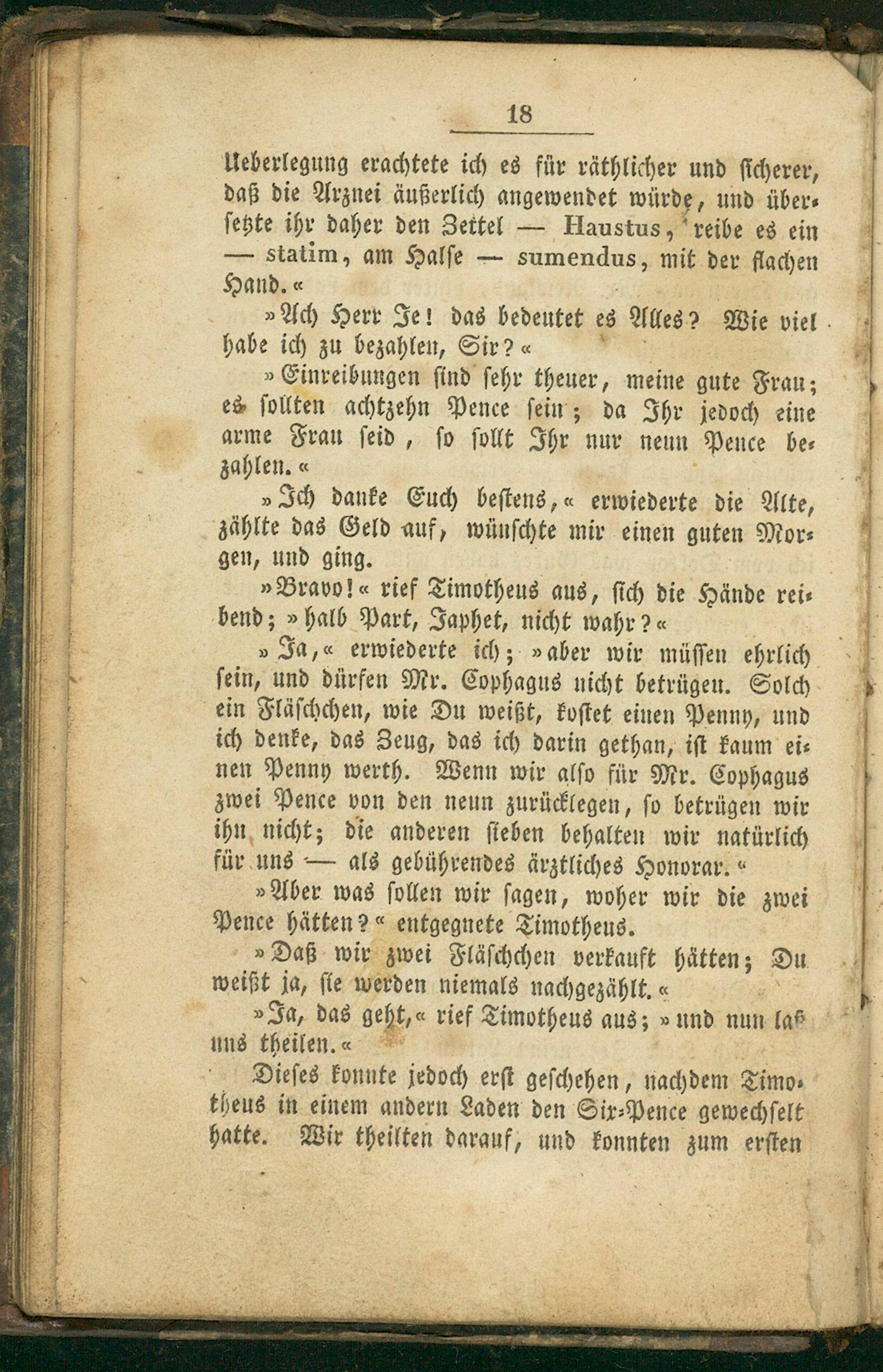 18

Ueberlegung erachtete ich es für räthlicher und sicherer, daß die Arznei äußerlich angewendet würde, und übersetzte ihr daher den Zettel — Haustus, reibe es ein — statim, am Halse — sumendus, mit der flachen Hand.«

»Ach Herr Je! das bedeutet es Alles? Wie viel habe ich zu bezahlen, Sir?«

»Einreibungen sind sehr theuer, meine gute Frau; es sollten achtzehn Pence sein; da Ihr jedoch eine arme Frau seid, so sollt Ihr nur neun Pence bezahlen.«

»Ich danke Euch bestens,« erwiederte die Alte, zählte das Geld auf, wünschte mir einen guten Morgen, und ging.

»Bravo!« rief Timotheus aus, sich die Hände reibend; »halb Part, Japhet, nicht wahr?«

»Ja,« erwiederte ich; »aber wir müssen ehrlich sein, und dürfen Mr. Cophagus nicht betrügen. Solch ein Fläschchen, wie Du weißt, kostet einen Penny, und ich denke, das Zeug, das ich darin gethan, ist kaum einen Penny werth. Wenn wir also für Mr. Cophagus zwei Pence von den neun zurücklegen, so betrügen wir ihn nicht; die anderen sieben behalten wir natürlich für uns — als gebührendes ärztliches Honorar.«

»Aber was sollen wir sagen, woher wir die zwei Pence hätten?« entgegnete Timotheus.

»Daß wir zwei Fläschchen verkauft hätten; Du weißt ja, sie werden niemals nachgezählt.«

»Ja, das geht,« rief Timotheus aus; »und nun laß uns theilen.«

Dieses konnte jedoch erst geschehen, nachdem Timotheus in einem andern Laden den Six-Pence gewechselt hatte. Wir theilten darauf, und konnten zum ersten